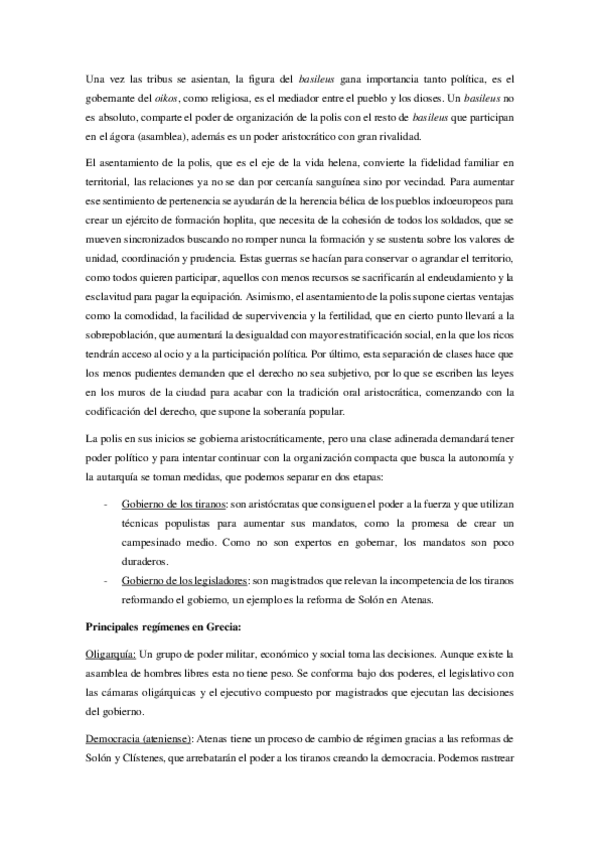 Una vez las tribus se asientan, la figura del basileus gana importancia tanto política, es el gobernante del oikos, como religiosa, es el mediador entre el pueblo y los dioses. Un basileus no es absoluto, comparte el poder de organización de la polis con el resto de basileus que participan en el ágora (asamblea), además es un poder aristocrático con gran rivalidad.

El asentamiento de la polis, que es el eje de la vida helena, convierte la fidelidad familiar en territorial, las relaciones ya no se dan por cercanía sanguínea sino por vecindad. Para aumentar ese sentimiento de pertenencia se ayudarán de la herencia bélica de los pueblos indoeuropeos para crear un ejército de formación hoplita, que necesita de la cohesión de todos los soldados, que se mueven sincronizados buscando no romper nunca la formación y se sustenta sobre los valores de unidad, coordinación y prudencia. Estas guerras se hacían para conservar o agrandar el territorio, como todos quieren participar, aquellos con menos recursos se sacrificarán al endeudamiento y la esclavitud para pagar la equipación. Asimismo, el asentamiento de la polis supone ciertas ventajas como la comodidad, la facilidad de supervivencia y la fertilidad, que en cierto punto llevará a la sobrepoblación, que aumentará la desigualdad con mayor estratificación social, en la que los ricos tendrán acceso al ocio y a la participación política. Por último, esta separación de clases hace que los menos pudientes demanden que el derecho no sea subjetivo, por lo que se escriben las leyes en los muros de la ciudad para acabar con la tradición oral aristocrática, comenzando con la codificación del derecho, que supone la soberanía popular.

La polis en sus inicios se gobierna aristocráticamente, pero una clase adinerada demandará tener poder político y para intentar continuar con la organización compacta que busca la autonomía y la autarquía se toman medidas, que podemos separar en dos etapas:

- Gobierno de los tiranos: son aristócratas que consiguen el poder a la fuerza y que utilizan técnicas populistas para aumentar sus mandatos, como la promesa de crear un campesinado medio. Como no son expertos en gobernar, los mandatos son poco duraderos.
- Gobierno de los legisladores: son magistrados que relevan la incompetencia de los tiranos reformando el gobierno, un ejemplo es la reforma de Solón en Atenas.

Principales regímenes en Grecia:

Oligarquía: Un grupo de poder militar, económico y social toma las decisiones. Aunque existe la asamblea de hombres libres esta no tiene peso. Se conforma bajo dos poderes, el legislativo con las cámaras oligárquicas y el ejecutivo compuesto por magistrados que ejecutan las decisiones del gobierno.

Democracia (ateniense): Atenas tiene un proceso de cambio de régimen gracias a las reformas de Solón y Clístenes, que arrebatarán el poder a los tiranos creando la democracia. Podemos rastrear